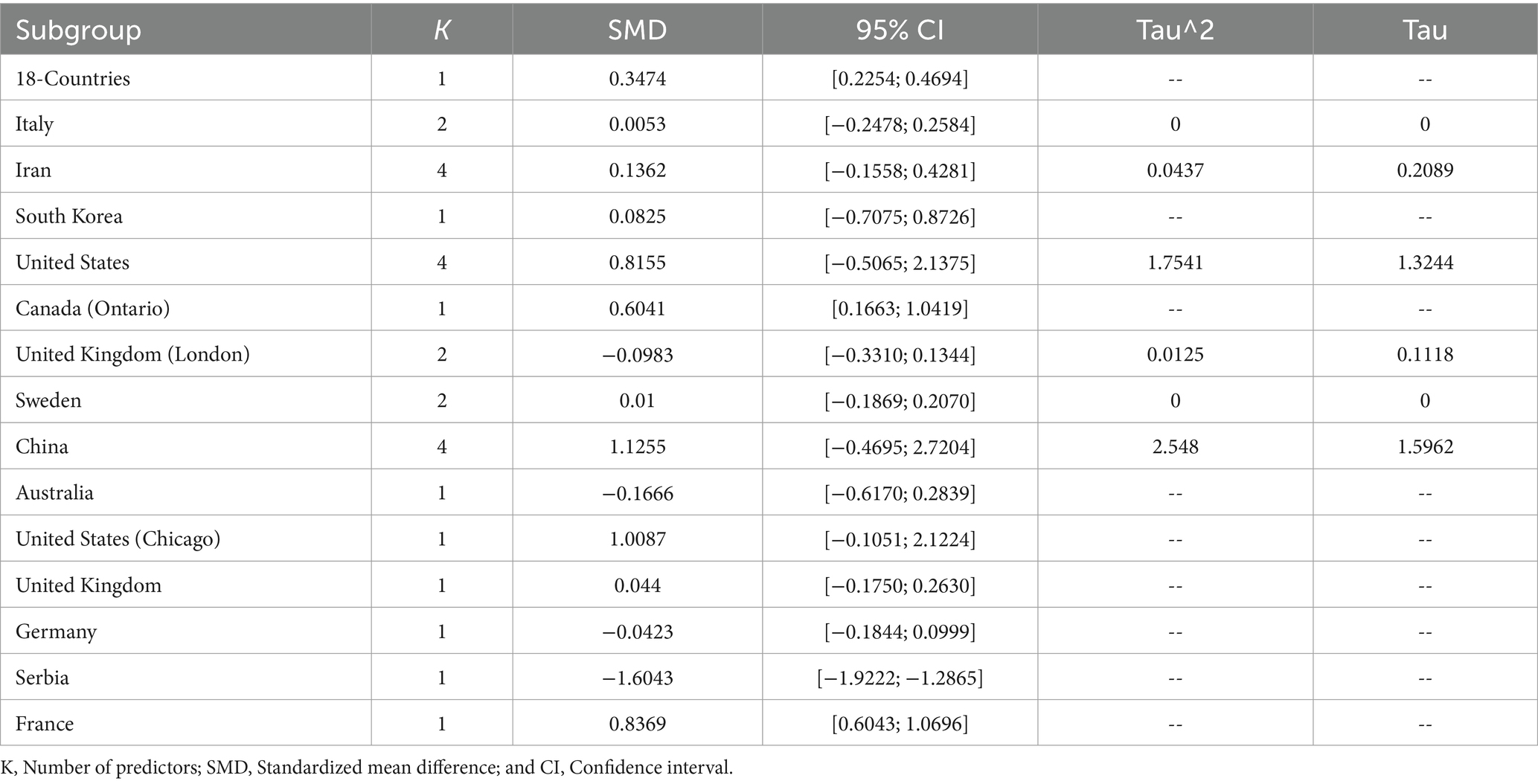 | Subgroup | K | SMD | 95% CI | Tau^2 | Tau |
|---|---|---|---|---|---|
| 18-Countries | 1 | 0.3474 | [0.2254; 0.4694] | -- | -- |
| Italy | 2 | 0.0053 | [−0.2478; 0.2584] | 0 | 0 |
| Iran | 4 | 0.1362 | [−0.1558; 0.4281] | 0.0437 | 0.2089 |
| South Korea | 1 | 0.0825 | [−0.7075; 0.8726] | -- | -- |
| United States | 4 | 0.8155 | [−0.5065; 2.1375] | 1.7541 | 1.3244 |
| Canada (Ontario) | 1 | 0.6041 | [0.1663; 1.0419] | -- | -- |
| United Kingdom (London) | 2 | −0.0983 | [−0.3310; 0.1344] | 0.0125 | 0.1118 |
| Sweden | 2 | 0.01 | [−0.1869; 0.2070] | 0 | 0 |
| China | 4 | 1.1255 | [−0.4695; 2.7204] | 2.548 | 1.5962 |
| Australia | 1 | −0.1666 | [−0.6170; 0.2839] | -- | -- |
| United States (Chicago) | 1 | 1.0087 | [−0.1051; 2.1224] | -- | -- |
| United Kingdom | 1 | 0.044 | [−0.1750; 0.2630] | -- | -- |
| Germany | 1 | −0.0423 | [−0.1844; 0.0999] | -- | -- |
| Serbia | 1 | −1.6043 | [−1.9222; −1.2865] | -- | -- |
| France | 1 | 0.8369 | [0.6043; 1.0696] | -- | -- |

K, Number of predictors; SMD, Standardized mean difference; and CI, Confidence interval.